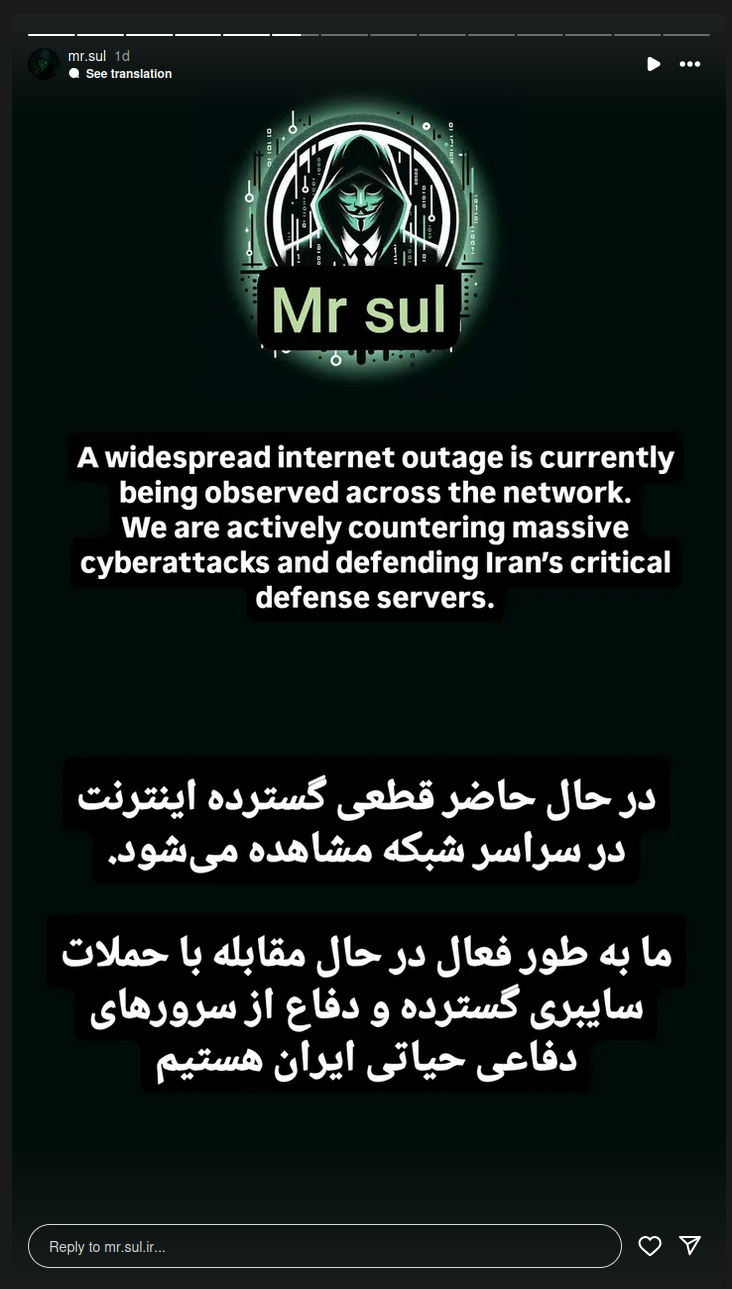 mr.sul 1d
See translation

Mr sul

A widespread internet outage is currently being observed across the network.
We are actively countering massive cyberattacks and defending Iran's critical defense servers.

در حال حاضر قطعی گسترده اینترنت در سراسر شبکه مشاهده می‌شود.

ما به طور فعال در حال مقابله با حملات سایبری گسترده و دفاع از سرورهای دفاعی حیاتی ایران هستیم

Reply to mr.sul.ir...